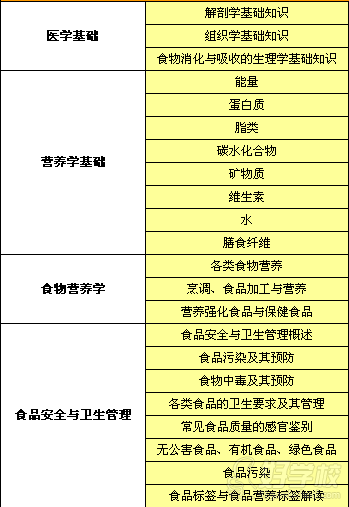 | | |
|---|---|
| 医学基础 | 解剖学基础知识 |
| | 组织学基础知识 |
| | 食物消化与吸收的生理学基础知识 |
| 营养学基础 | 能量 |
| | 蛋白质 |
| | 脂类 |
| | 碳水化合物 |
| | 矿物质 |
| | 维生素 |
| | 水 |
| | 膳食纤维 |
| 食物营养学 | 各类食物营养 |
| | 烹调、食品加工与营养 |
| | 营养强化食品与保健食品 |
| 食品安全与卫生管理 | 食品安全与卫生管理概述 |
| | 食品污染及其预防 |
| | 食物中毒及其预防 |
| | 各类食品的卫生要求及其管理 |
| | 常见食品质量的感官鉴别 |
| | 无公害食品、有机食品、绿色食品 |
| | 食品污染 |
| | 食品标签与食品营养标签解读 |

好学校